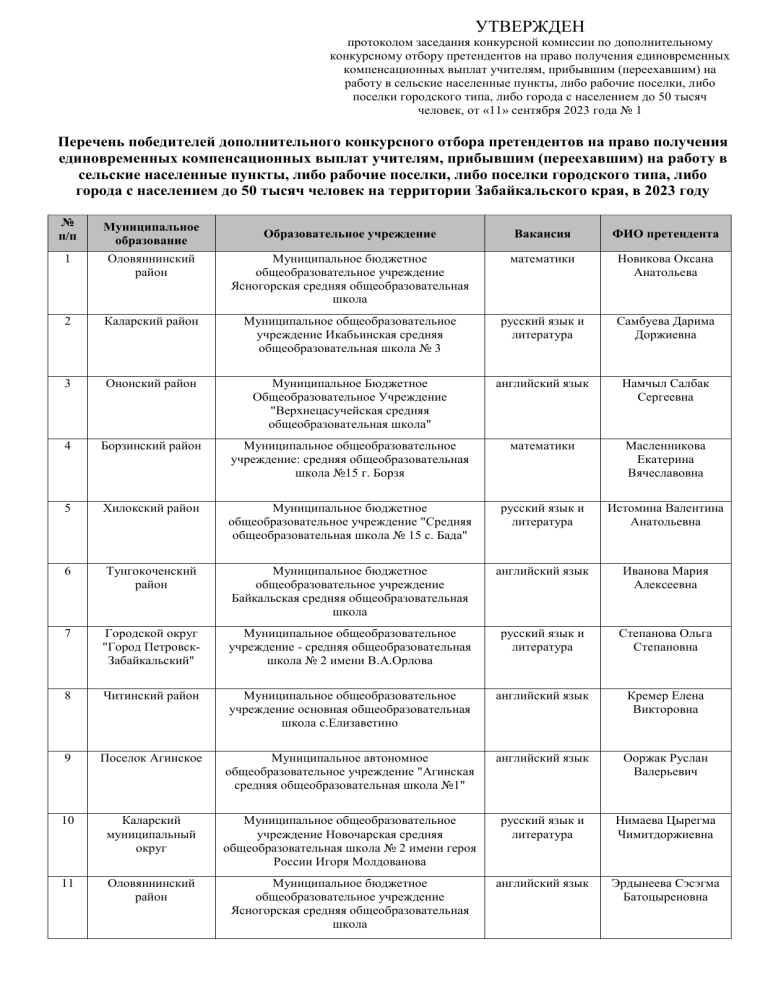 УТВЕРЖДЕН
протоколом заседания конкурсной комиссии по дополнительному конкурсному отбору претендентов на право получения единовременных компенсационных выплат учителям, прибывшим (переехавшим) на работу в сельские населенные пункты, либо рабочие поселки, либо поселки городского типа, либо города с населением до 50 тысяч человек, от «11» сентября 2023 года № 1

Перечень победителей дополнительного конкурсного отбора претендентов на право получения единовременных компенсационных выплат учителям, прибывшим (переехавшим) на работу в сельские населенные пункты, либо рабочие поселки, либо поселки городского типа, либо города с населением до 50 тысяч человек на территории Забайкальского края, в 2023 году

| № п/п | Муниципальное образование | Образовательное учреждение | Вакансия | ФИО претендента |
|---|---|---|---|---|
| 1 | Оловяннинский район | Муниципальное бюджетное общеобразовательное учреждение Ясногорская средняя общеобразовательная школа | математики | Новикова Оксана Анатольева |
| 2 | Каларский район | Муниципальное общеобразовательное учреждение Икабьинская средняя общеобразовательная школа № 3 | русский язык и литература | Самбуева Дарима Доржиевна |
| 3 | Ононский район | Муниципальное Бюджетное Общеобразовательное Учреждение "Верхнецасучейская средняя общеобразовательная школа" | английский язык | Намчыл Салбак Сергеевна |
| 4 | Борзинский район | Муниципальное общеобразовательное учреждение: средняя общеобразовательная школа №15 г. Борзя | математики | Масленникова Екатерина Вячеславовна |
| 5 | Хилокский район | Муниципальное бюджетное общеобразовательное учреждение "Средняя общеобразовательная школа № 15 с. Бада" | русский язык и литература | Истомина Валентина Анатольевна |
| 6 | Тунгокоченский район | Муниципальное бюджетное общеобразовательное учреждение Байкальская средняя общеобразовательная школа | английский язык | Иванова Мария Алексеевна |
| 7 | Городской округ "Город Петровск-Забайкальский" | Муниципальное общеобразовательное учреждение - средняя общеобразовательная школа № 2 имени В.А.Орлова | русский язык и литература | Степанова Ольга Степановна |
| 8 | Читинский район | Муниципальное общеобразовательное учреждение основная общеобразовательная школа с.Елизаветино | английский язык | Кремер Елена Викторовна |
| 9 | Поселок Агинское | Муниципальное автономное общеобразовательное учреждение "Агинская средняя общеобразовательная школа №1" | английский язык | Ооржак Руслан Валерьевич |
| 10 | Каларский муниципальный округ | Муниципальное общеобразовательное учреждение Новочарская средняя общеобразовательная школа № 2 имени героя России Игоря Молдованова | русский язык и литература | Нимаева Цырегма Чимитдоржиевна |
| 11 | Оловяннинский район | Муниципальное бюджетное общеобразовательное учреждение Ясногорская средняя общеобразовательная школа | английский язык | Эрдынеева Сэсэгма Батоцыреновна |